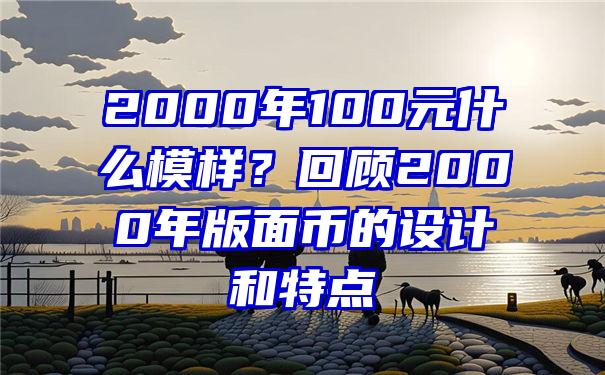 2000年100元什么模样？回顾2000年版面币的设计和特点